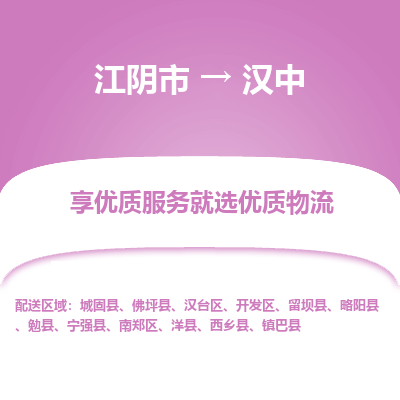 江阴市 → 汉中

享优质服务就选优质物流

配送区域：城固县、佛坪县、汉台区、开发区、留坝县、略阳县、勉县、宁强县、南郑区、洋县、西乡县、镇巴县